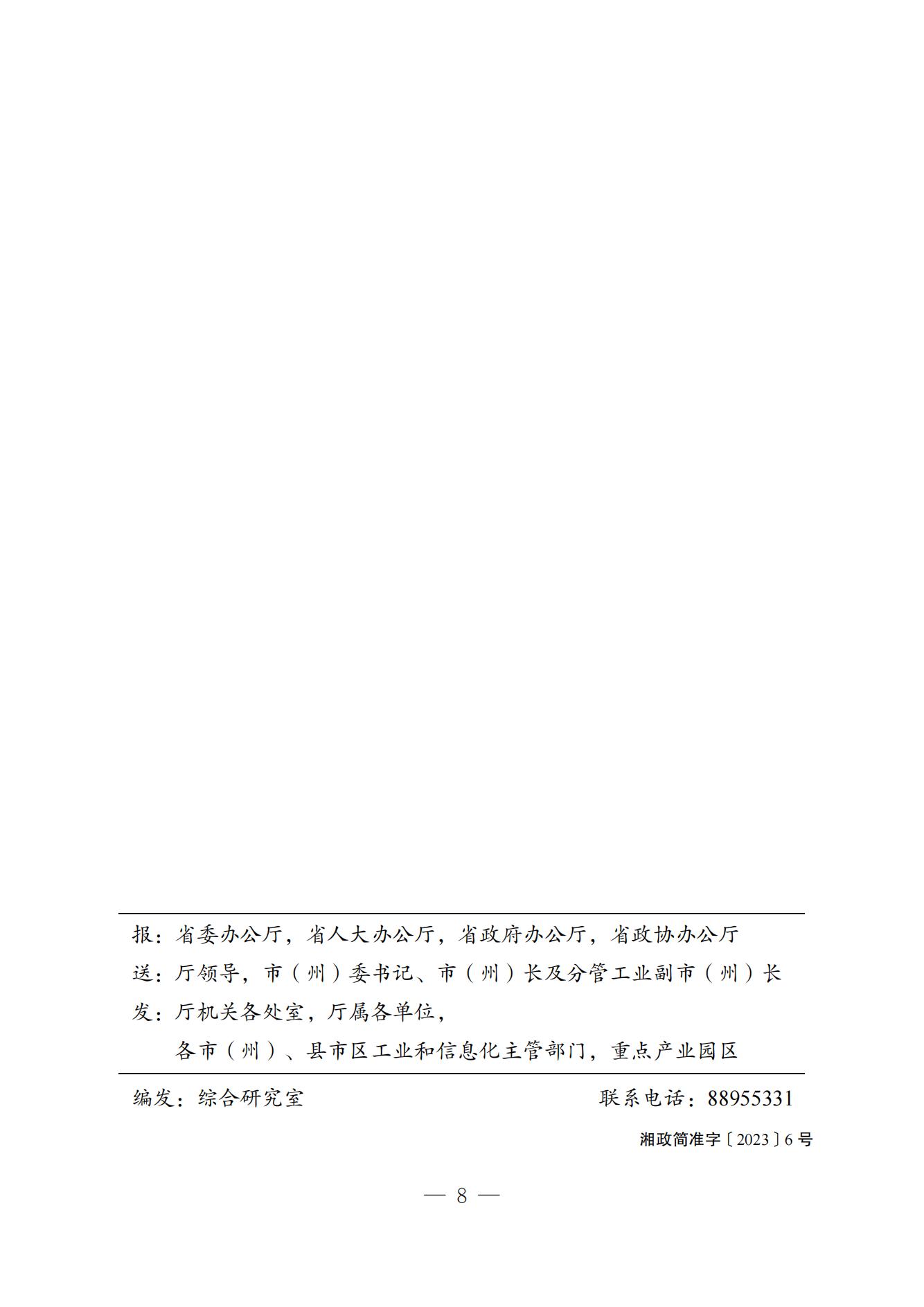 报：省委办公厅，省人大办公厅，省政府办公厅，省政协办公厅

送：厅领导，市（州）委书记、市（州）长及分管工业副市（州）长

发：厅机关各处室，厅属各单位，

各市（州）、县市区工业和信息化主管部门，重点产业园区

编发：综合研究室 联系电话：88955331

湘政简准字〔2023〕6号

— 8 —